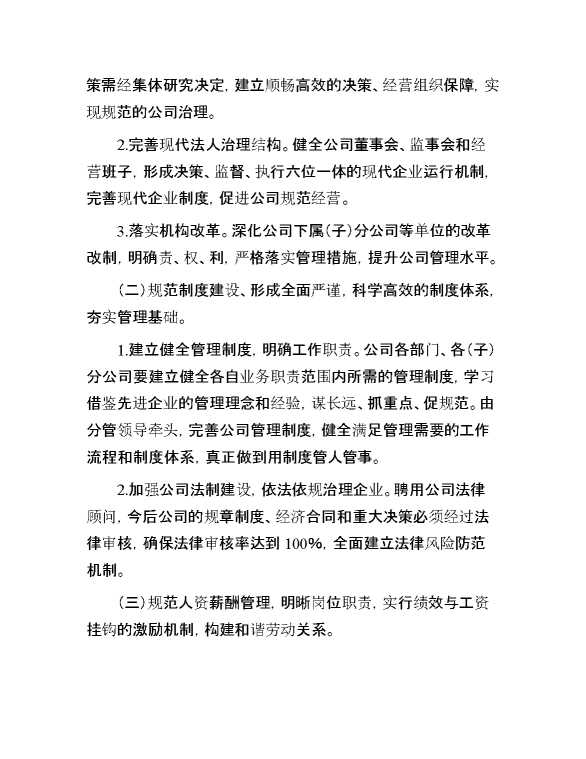 策需经集体研究决定，建立顺畅高效的决策、经营组织保障，实现规范的公司治理。

2.完善现代法人治理结构。健全公司董事会、监事会和经营班子，形成决策、监督、执行六位一体的现代企业运行机制，完善现代企业制度，促进公司规范经营。

3.落实机构改革。深化公司下属（子）分公司等单位的改革改制，明确责、权、利，严格落实管理措施，提升公司管理水平。

（二）规范制度建设、形成全面严谨，科学高效的制度体系，夯实管理基础。

1.建立健全管理制度，明确工作职责。公司各部门、各（子）分公司要建立健全各自业务职责范围内所需的管理制度，学习借鉴先进企业的管理理念和经验，谋长远、抓重点、促规范。由分管领导牵头，完善公司管理制度，健全满足管理需要的工作流程和制度体系，真正做到用制度管人管事。

2.加强公司法制建设，依法依规治理企业。聘用公司法律顾问，今后公司的规章制度、经济合同和重大决策必须经过法律审核，确保法律审核率达到 100%，全面建立法律风险防范机制。

（三）规范人资薪酬管理，明晰岗位职责，实行绩效与工资挂钩的激励机制，构建和谐劳动关系。